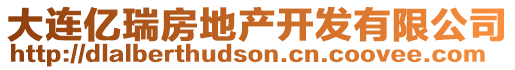 大连亿瑞房地产开发有限公司
http://dlalberthudson.cn.coovee.com